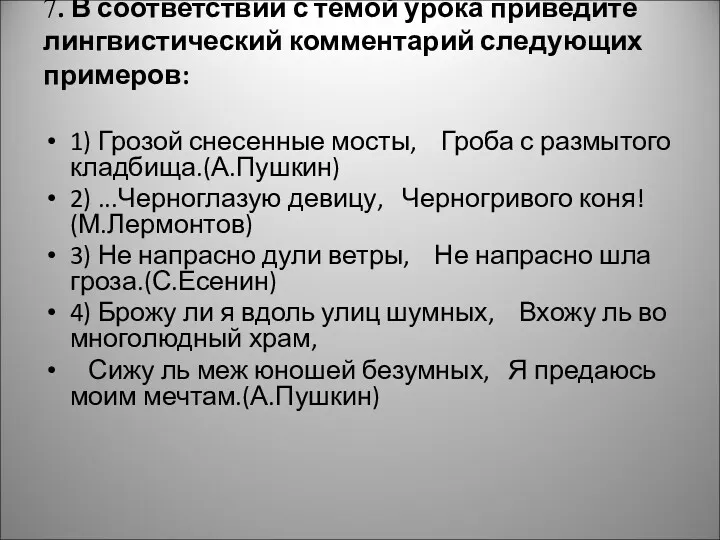 7. В соответствии с темой урока приведите лингвистический комментарий следующих примеров:

• 1) Грозой снесенные мосты, Гроба с размытого кладбища.(А.Пушкин)
• 2) ...Черноглазую девицу, Черногривого коня! (М.Лермонтов)
• 3) Не напрасно дули ветры, Не напрасно шла гроза.(С.Есенин)
• 4) Брожу ли я вдоль улиц шумных, Вхожу ль во многолюдный храм,
• Сижу ль меж юношей безумных, Я предаюсь моим мечтам.(А.Пушкин)